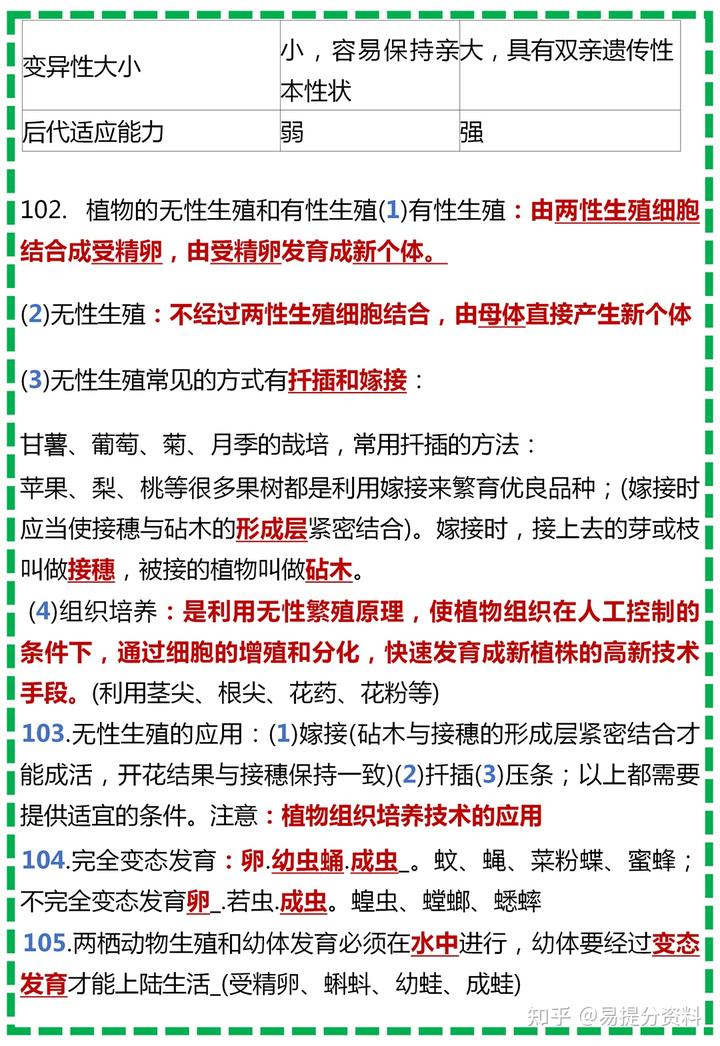 | 变异性大小 | 小，容易保持亲本性状 | 大，具有双亲遗传性 |
|---|---|---|
| 后代适应能力 | 弱 | 强 |

102. 植物的无性生殖和有性生殖(1)有性生殖：由两性生殖细胞结合成受精卵，由受精卵发育成新个体。

(2)无性生殖：不经过两性生殖细胞结合，由母体直接产生新个体

(3)无性生殖常见的方式有扦插和嫁接：

甘薯、葡萄、菊、月季的哉培，常用扦插的方法：

苹果、梨、桃等很多果树都是利用嫁接来繁育优良品种；(嫁接时应当使接穗与砧木的形成层紧密结合)。嫁接时，接上去的芽或枝叫做接穗，被接的植物叫做砧木。

(4)组织培养：是利用无性繁殖原理，使植物组织在人工控制的条件下，通过细胞的增殖和分化，快速发育成新植株的高新技术手段。(利用茎尖、根尖、花药、花粉等)

103.无性生殖的应用：(1)嫁接(砧木与接穗的形成层紧密结合才能成活，开花结果与接穗保持一致)(2)扦插(3)压条；以上都需要提供适宜的条件。注意：植物组织培养技术的应用

104.完全变态发育：卵.幼虫蛹.成虫_。蚊、蝇、菜粉蝶、蜜蜂；不完全变态发育卵_.若虫.成虫。蝗虫、螳螂、蟋蟀

105.两栖动物生殖和幼体发育必须在水中进行，幼体要经过变态发育才能上陆生活_(受精卵、蝌蚪、幼蛙、成蛙)

知乎 @易提分资料